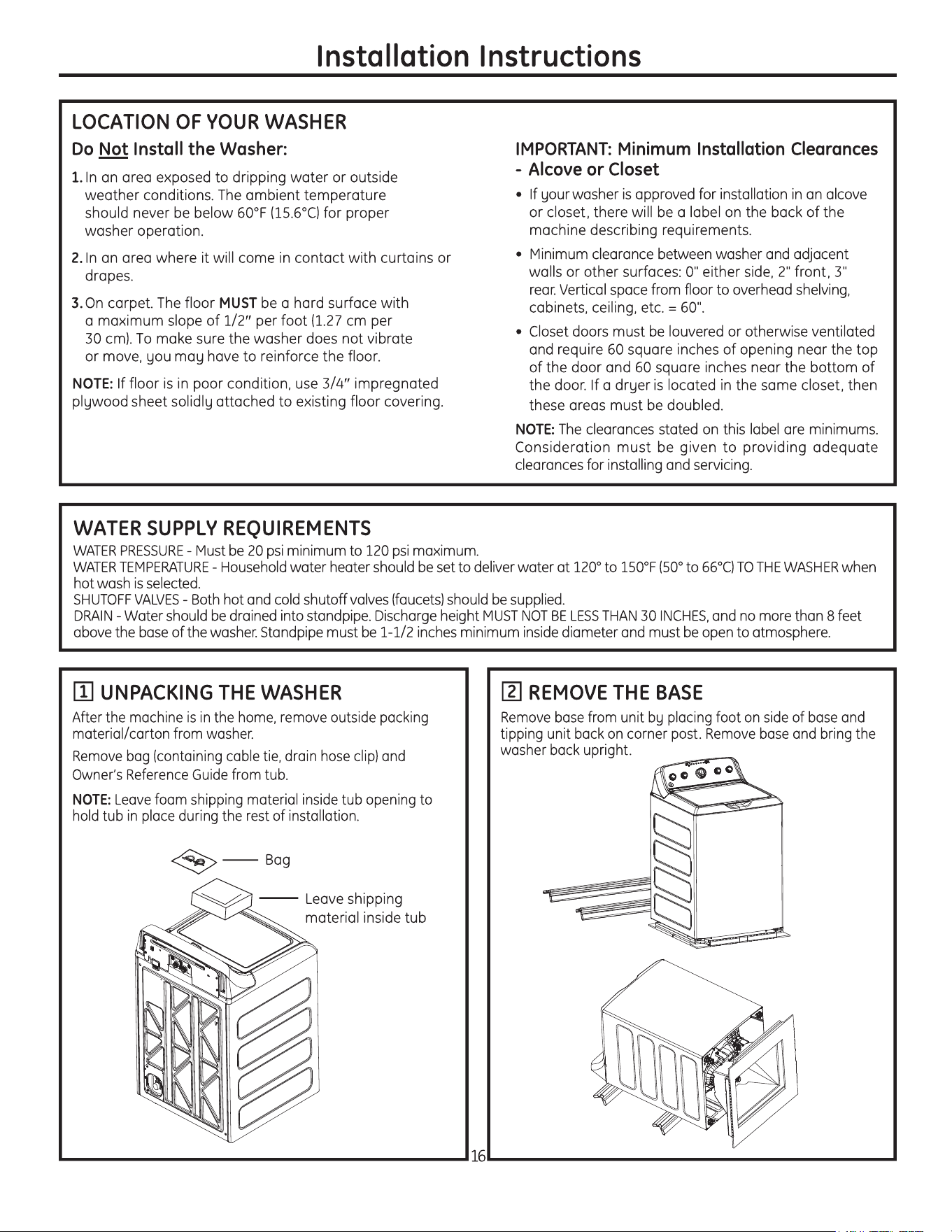 Installation Instructions

LOCATION OF YOUR WASHER

Do Not Install the Washer:

1. In an area exposed to dripping water or outside weather conditions. The ambient temperature should never be below 60°F (15.6°C) for proper washer operation.

2. In an area where it will come in contact with curtains or drapes.

3. On carpet. The floor MUST be a hard surface with a maximum slope of 1/2" per foot (1.27 cm per 30 cm). To make sure the washer does not vibrate or move, you may have to reinforce the floor.

NOTE: If floor is in poor condition, use 3/4" impregnated plywood sheet solidly attached to existing floor covering.

IMPORTANT: Minimum Installation Clearances - Alcove or Closet

• If your washer is approved for installation in an alcove or closet, there will be a label on the back of the machine describing requirements.

• Minimum clearance between washer and adjacent walls or other surfaces: 0" either side, 2" front, 3" rear. Vertical space from floor to overhead shelving, cabinets, ceiling, etc. = 60".

• Closet doors must be louvered or otherwise ventilated and require 60 square inches of opening near the top of the door and 60 square inches near the bottom of the door. If a dryer is located in the same closet, then these areas must be doubled.

NOTE: The clearances stated on this label are minimums. Consideration must be given to providing adequate clearances for installing and servicing.

WATER SUPPLY REQUIREMENTS

WATER PRESSURE - Must be 20 psi minimum to 120 psi maximum.
WATER TEMPERATURE - Household water heater should be set to deliver water at 120° to 150°F (50° to 66°C) TO THE WASHER when hot wash is selected.
SHUTOFF VALVES - Both hot and cold shutoff valves (faucets) should be supplied.
DRAIN - Water should be drained into standpipe. Discharge height MUST NOT BE LESS THAN 30 INCHES, and no more than 8 feet above the base of the washer. Standpipe must be 1-1/2 inches minimum inside diameter and must be open to atmosphere.

1 UNPACKING THE WASHER

After the machine is in the home, remove outside packing material/carton from washer.

Remove bag (containing cable tie, drain hose clip) and Owner's Reference Guide from tub.

NOTE: Leave foam shipping material inside tub opening to hold tub in place during the rest of installation.

Bag

Leave shipping material inside tub

2 REMOVE THE BASE

Remove base from unit by placing foot on side of base and tipping unit back on corner post. Remove base and bring the washer back upright.

16